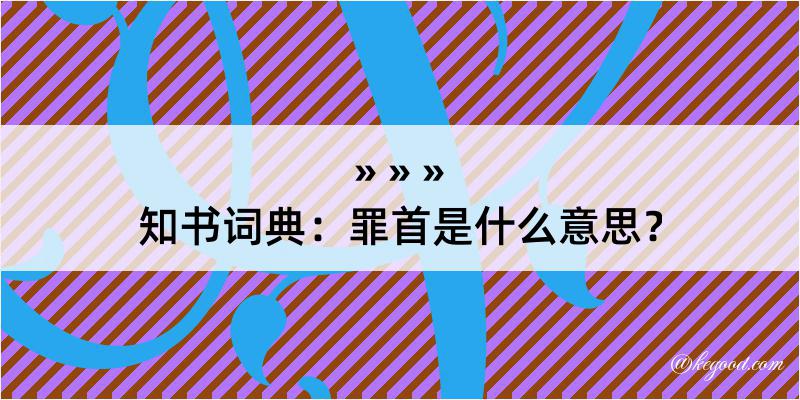 » » »
知书词典：罪首是什么意思？

@kegood.com